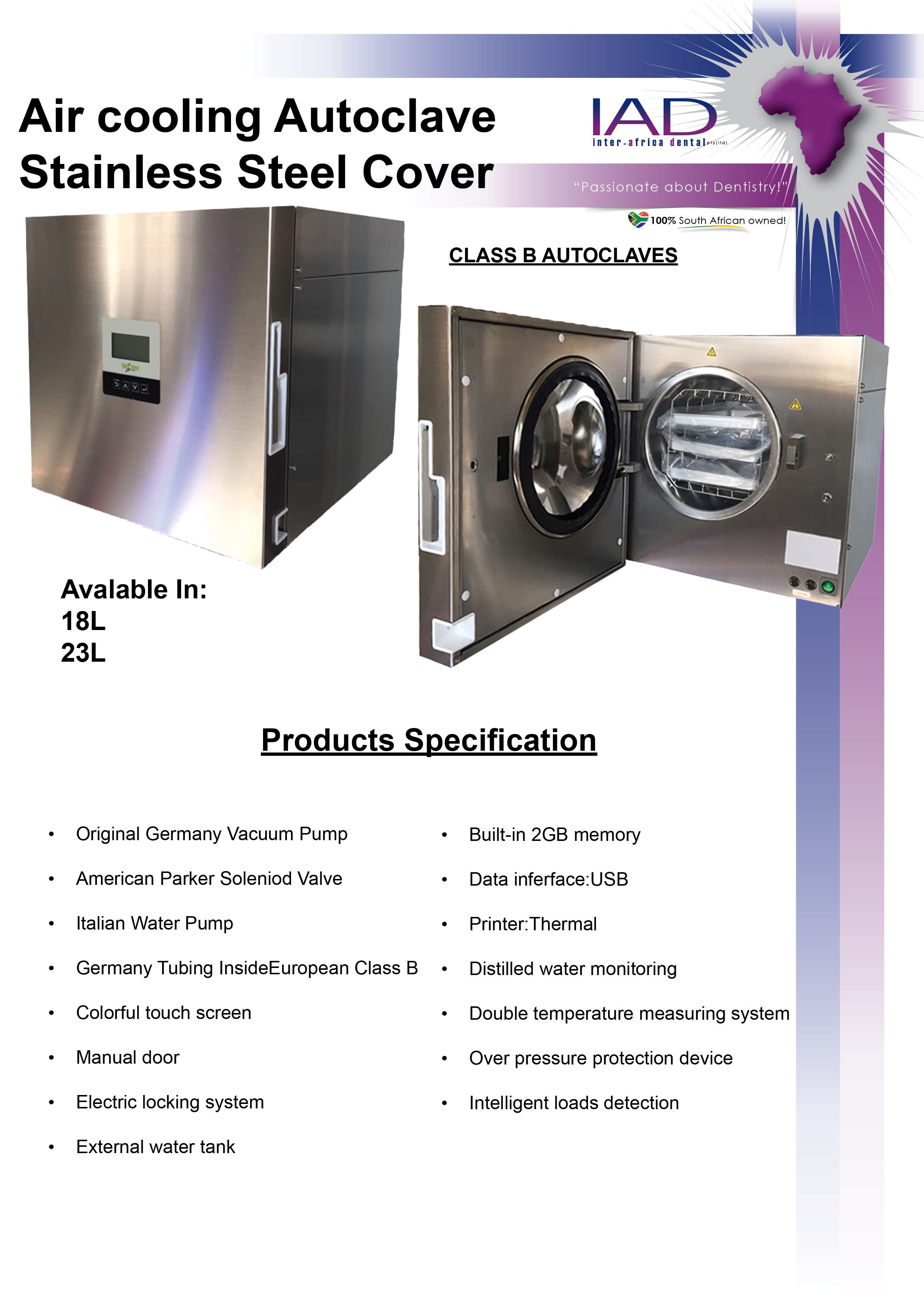 Air cooling Autoclave
Stainless Steel Cover

IAD
inter-africa dental pty(ltd)

"Passionate about Dentistry!"

100% South African owned!

CLASS B AUTOCLAVES

Avalable In:
18L
23L

Products Specification

• Original Germany Vacuum Pump
• American Parker Soleniod Valve
• Italian Water Pump
• Germany Tubing InsideEuropean Class B
• Colorful touch screen
• Manual door
• Electric locking system
• External water tank

• Built-in 2GB memory
• Data inferface:USB
• Printer:Thermal
• Distilled water monitoring
• Double temperature measuring system
• Over pressure protection device
• Intelligent loads detection